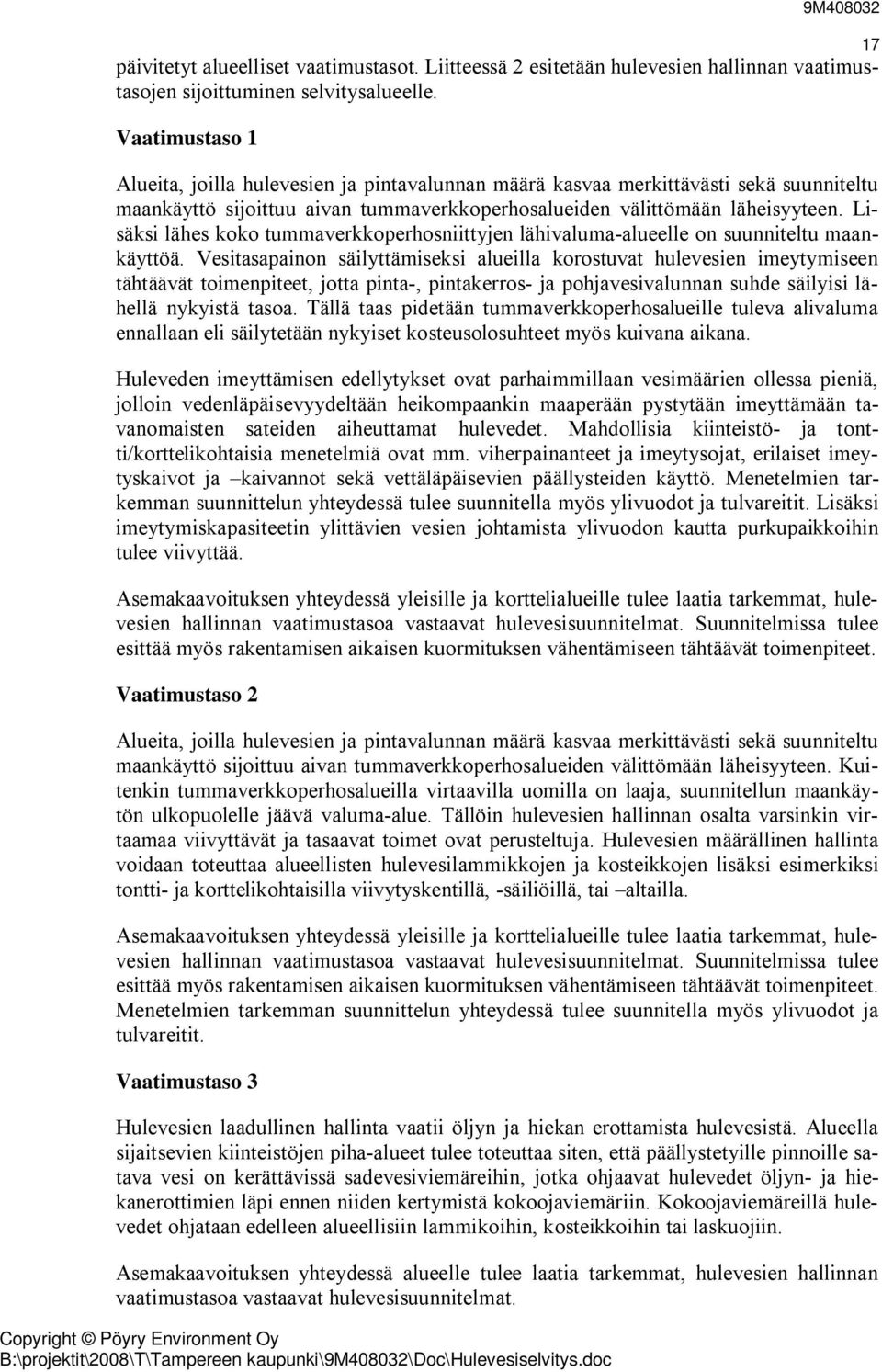 9M408032

17

päivitetyt alueelliset vaatimustasot. Liitteessä 2 esitetään hulevesien hallinnan vaatimustasojen sijoittuminen selvitysalueelle.

Vaatimustaso 1

Alueita, joilla hulevesien ja pintavalunnan määrä kasvaa merkittävästi sekä suunniteltu maankäyttö sijoittuu aivan tummaverkkoperhosalueiden välittömään läheisyyteen. Lisäksi lähes koko tummaverkkoperhosniittyjen lähivaluma-alueelle on suunniteltu maankäyttöä. Vesitasapainon säilyttämiseksi alueilla korostuvat hulevesien imeytymiseen tähtäävät toimenpiteet, jotta pinta-, pintakerros- ja pohjavesivalunnan suhde säilyisi lähellä nykyistä tasoa. Tällä taas pidetään tummaverkkoperhosalueille tuleva alivaluma ennallaan eli säilytetään nykyiset kosteusolosuhteet myös kuivana aikana.

Huleveden imeyttämisen edellytykset ovat parhaimmillaan vesimäärien ollessa pieniä, jolloin vedenläpäisevyydeltään heikompaankin maaperään pystytään imeyttämään tavanomaisten sateiden aiheuttamat hulevedet. Mahdollisia kiinteistö- ja tontti/korttelikohtaisia menetelmiä ovat mm. viherpainanteet ja imeytysojat, erilaiset imeytyskaivot ja –kaivannot sekä vettäläpäisevien päällysteiden käyttö. Menetelmien tarkemman suunnittelun yhteydessä tulee suunnitella myös ylivuodot ja tulvareitit. Lisäksi imeytymiskapasiteetin ylittävien vesien johtamista ylivuodon kautta purkupaikkoihin tulee viivyttää.

Asemakaavoituksen yhteydessä yleisille ja korttelialueille tulee laatia tarkemmat, hulevesien hallinnan vaatimustasoa vastaavat hulevesisuunnitelmat. Suunnitelmissa tulee esittää myös rakentamisen aikaisen kuormituksen vähentämiseen tähtäävät toimenpiteet.

Vaatimustaso 2

Alueita, joilla hulevesien ja pintavalunnan määrä kasvaa merkittävästi sekä suunniteltu maankäyttö sijoittuu aivan tummaverkkoperhosalueiden välittömään läheisyyteen. Kuitenkin tummaverkkoperhosalueilla virtaavilla uomilla on laaja, suunnitellun maankäytön ulkopuolelle jäävä valuma-alue. Tällöin hulevesien hallinnan osalta varsinkin virtaamaa viivyttävät ja tasaavat toimet ovat perusteltuja. Hulevesien määrällinen hallinta voidaan toteuttaa alueellisten hulevesilammikkojen ja kosteikkojen lisäksi esimerkiksi tontti- ja korttelikohtaisilla viivytyskentillä, -säiliöillä, tai –altailla.

Asemakaavoituksen yhteydessä yleisille ja korttelialueille tulee laatia tarkemmat, hulevesien hallinnan vaatimustasoa vastaavat hulevesisuunnitelmat. Suunnitelmissa tulee esittää myös rakentamisen aikaisen kuormituksen vähentämiseen tähtäävät toimenpiteet. Menetelmien tarkemman suunnittelun yhteydessä tulee suunnitella myös ylivuodot ja tulvareitit.

Vaatimustaso 3

Hulevesien laadullinen hallinta vaatii öljyn ja hiekan erottamista hulevesistä. Alueella sijaitsevien kiinteistöjen piha-alueet tulee toteuttaa siten, että päällystetyille pinnoille satava vesi on kerättävissä sadevesiviemäreihin, jotka ohjaavat hulevedet öljyn- ja hiekanerottimien läpi ennen niiden kertymistä kokoojaviemäriin. Kokoojaviemäreillä hulevedet ohjataan edelleen alueellisiin lammikoihin, kosteikkoihin tai laskuojiin.

Asemakaavoituksen yhteydessä alueelle tulee laatia tarkemmat, hulevesien hallinnan vaatimustasoa vastaavat hulevesisuunnitelmat.

Copyright © Pöyry Environment Oy
B:\projektit\2008\T\Tampereen kaupunki\9M408032\Doc\Hulevesiselvitys.doc